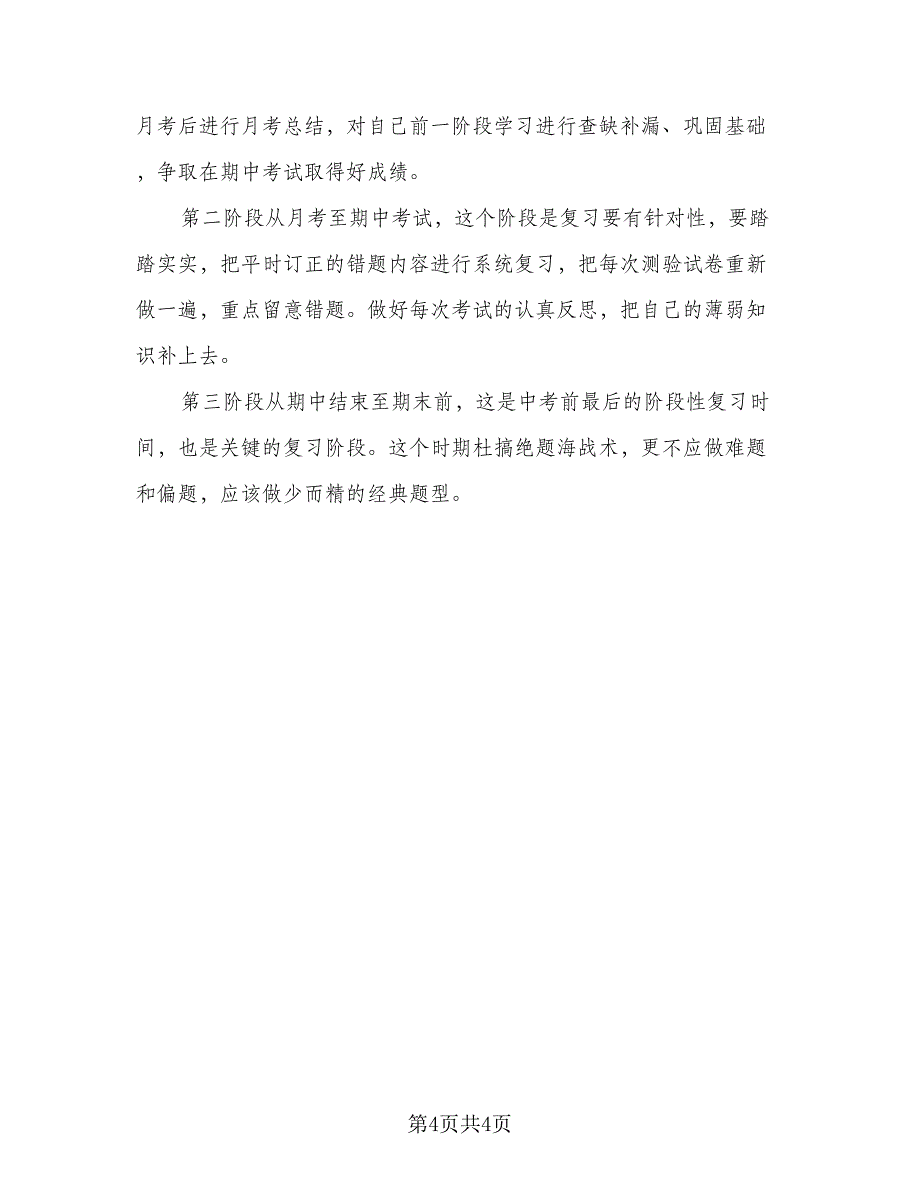 月考后进行月考总结，对自己前一阶段学习进行查缺补漏、巩固基础，争取在期中考试取得好成绩。

第二阶段从月考至期中考试，这个阶段是复习要有针对性，要踏踏实实，把平时订正的错题内容进行系统复习，把每次测验试卷重新做一遍，重点留意错题。做好每次考试的认真反思，把自己的薄弱知识补上去。

第三阶段从期中结束至期末前，这是中考前最后的阶段性复习时间，也是关键的复习阶段。这个时期杜搞绝题海战术，更不应做难题和偏题，应该做少而精的经典题型。

第4页共4页